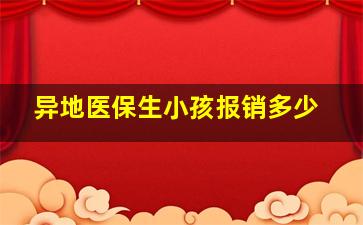 异地医保生小孩报销多少